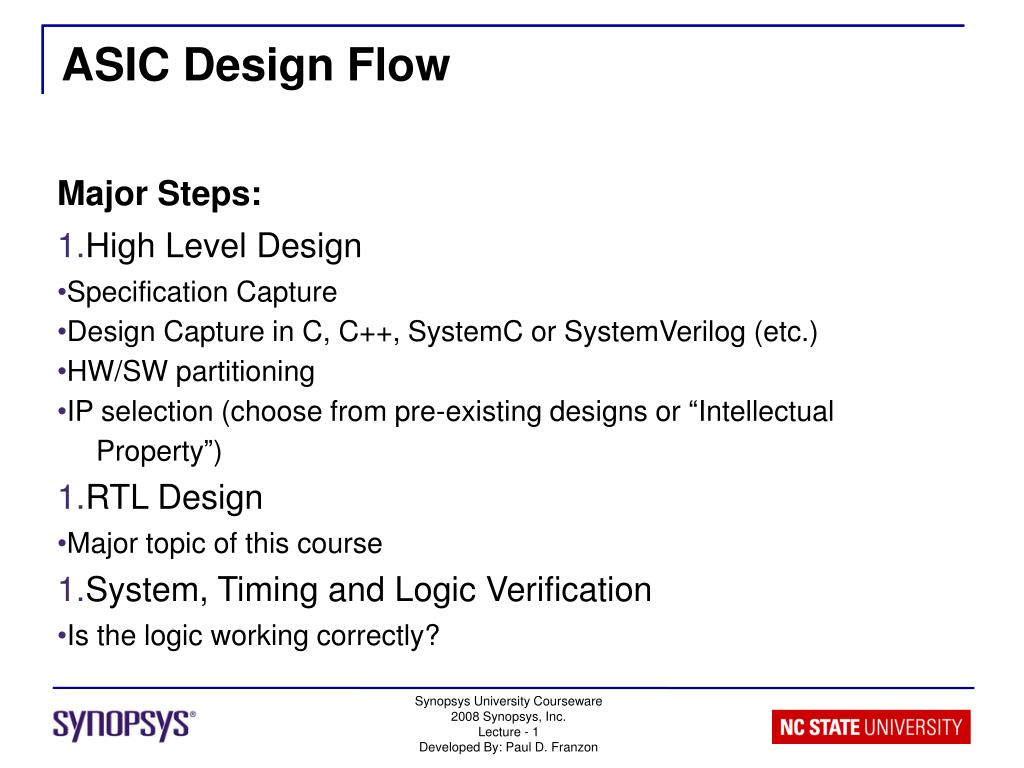 ASIC Design Flow

Major Steps:

1.High Level Design

•Specification Capture

•Design Capture in C, C++, SystemC or SystemVerilog (etc.)

•HW/SW partitioning

•IP selection (choose from pre-existing designs or “Intellectual Property”)

1.RTL Design

•Major topic of this course

1.System, Timing and Logic Verification

•Is the logic working correctly?

SYNOPSYS®

Synopsys University Courseware
2008 Synopsys, Inc.
Lecture - 1
Developed By: Paul D. Franzon

NC STATE UNIVERSITY